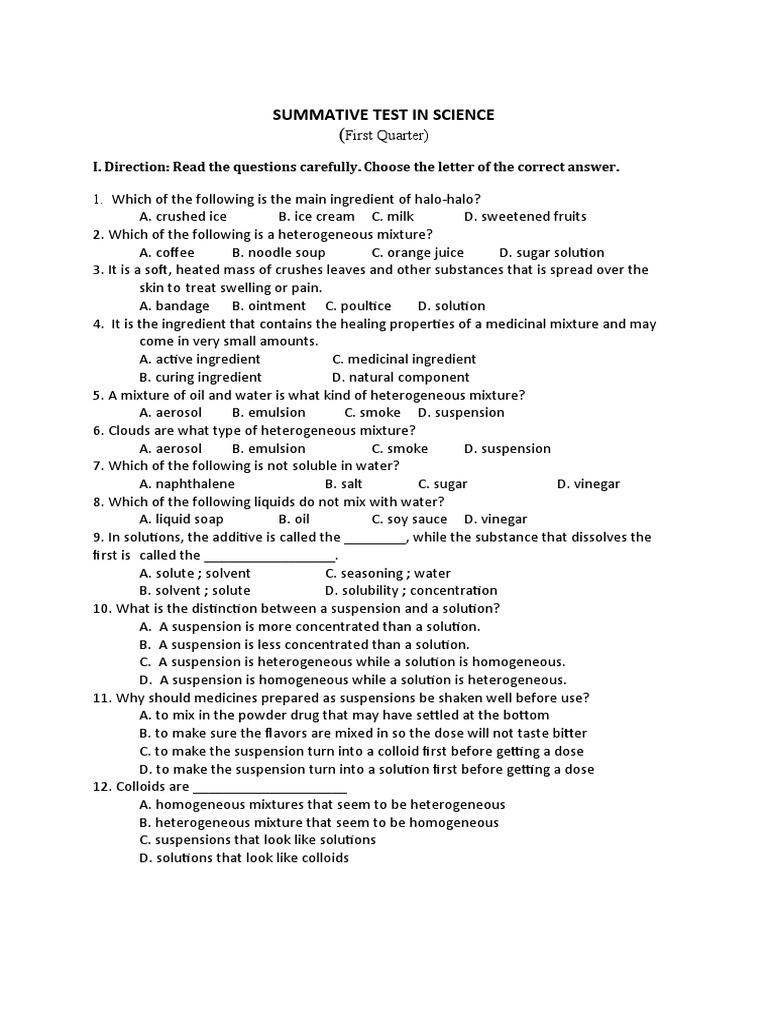 SUMMATIVE TEST IN SCIENCE
(First Quarter)

I. Direction: Read the questions carefully. Choose the letter of the correct answer.

1. Which of the following is the main ingredient of halo-halo?
A. crushed ice B. ice cream C. milk D. sweetened fruits
2. Which of the following is a heterogeneous mixture?
A. coffee B. noodle soup C. orange juice D. sugar solution
3. It is a soft, heated mass of crushes leaves and other substances that is spread over the skin to treat swelling or pain.
A. bandage B. ointment C. poultice D. solution
4. It is the ingredient that contains the healing properties of a medicinal mixture and may come in very small amounts.
A. active ingredient C. medicinal ingredient
B. curing ingredient D. natural component
5. A mixture of oil and water is what kind of heterogeneous mixture?
A. aerosol B. emulsion C. smoke D. suspension
6. Clouds are what type of heterogeneous mixture?
A. aerosol B. emulsion C. smoke D. suspension
7. Which of the following is not soluble in water?
A. naphthalene B. salt C. sugar D. vinegar
8. Which of the following liquids do not mix with water?
A. liquid soap B. oil C. soy sauce D. vinegar
9. In solutions, the additive is called the _________, while the substance that dissolves the first is called the ___________________.
A. solute ; solvent C. seasoning ; water
B. solvent ; solute D. solubility ; concentration
10. What is the distinction between a suspension and a solution?
A. A suspension is more concentrated than a solution.
B. A suspension is less concentrated than a solution.
C. A suspension is heterogeneous while a solution is homogeneous.
D. A suspension is homogeneous while a solution is heterogeneous.
11. Why should medicines prepared as suspensions be shaken well before use?
A. to mix in the powder drug that may have settled at the bottom
B. to make sure the flavors are mixed in so the dose will not taste bitter
C. to make the suspension turn into a colloid first before getting a dose
D. to make the suspension turn into a solution first before getting a dose
12. Colloids are ______________________
A. homogeneous mixtures that seem to be heterogeneous
B. heterogeneous mixture that seem to be homogeneous
C. suspensions that look like solutions
D. solutions that look like colloids